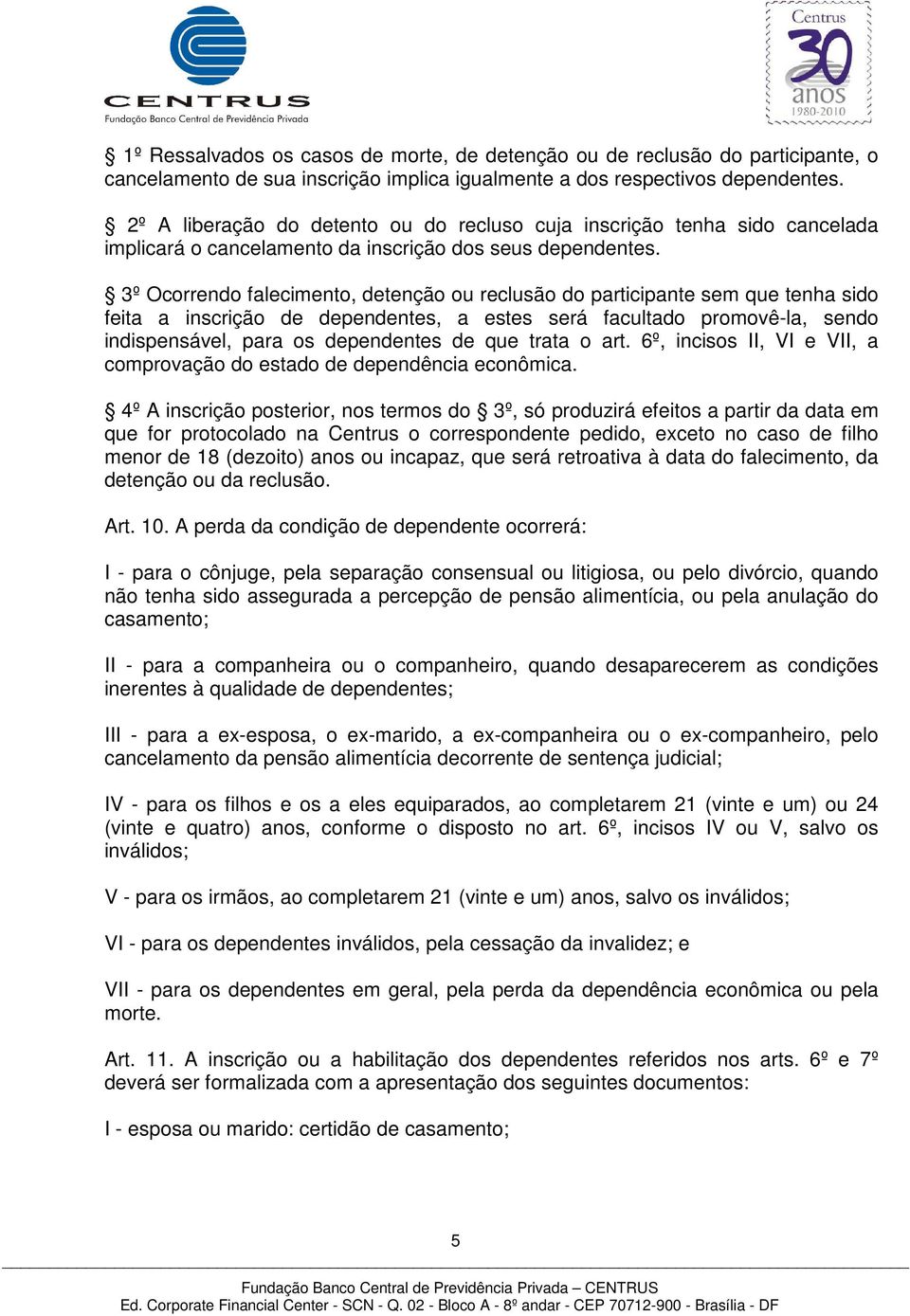 CENTRUS
Fundação Banco Central de Previdência Privada

Centrus 30 anos 1980-2010

§ 1º Ressalvados os casos de morte, de detenção ou de reclusão do participante, o cancelamento de sua inscrição implica igualmente a dos respectivos dependentes.

§ 2º A liberação do detento ou do recluso cuja inscrição tenha sido cancelada implicará o cancelamento da inscrição dos seus dependentes.

§ 3º Ocorrendo falecimento, detenção ou reclusão do participante sem que tenha sido feita a inscrição de dependentes, a estes será facultado promovê-la, sendo indispensável, para os dependentes de que trata o art. 6º, incisos II, VI e VII, a comprovação do estado de dependência econômica.

§ 4º A inscrição posterior, nos termos do § 3º, só produzirá efeitos a partir da data em que for protocolado na Centrus o correspondente pedido, exceto no caso de filho menor de 18 (dezoito) anos ou incapaz, que será retroativa à data do falecimento, da detenção ou da reclusão.

Art. 10. A perda da condição de dependente ocorrerá:

I - para o cônjuge, pela separação consensual ou litigiosa, ou pelo divórcio, quando não tenha sido assegurada a percepção de pensão alimentícia, ou pela anulação do casamento;

II - para a companheira ou o companheiro, quando desaparecerem as condições inerentes à qualidade de dependentes;

III - para a ex-esposa, o ex-marido, a ex-companheira ou o ex-companheiro, pelo cancelamento da pensão alimentícia decorrente de sentença judicial;

IV - para os filhos e os a eles equiparados, ao completarem 21 (vinte e um) ou 24 (vinte e quatro) anos, conforme o disposto no art. 6º, incisos IV ou V, salvo os inválidos;

V - para os irmãos, ao completarem 21 (vinte e um) anos, salvo os inválidos;

VI - para os dependentes inválidos, pela cessação da invalidez; e

VII - para os dependentes em geral, pela perda da dependência econômica ou pela morte.

Art. 11. A inscrição ou a habilitação dos dependentes referidos nos arts. 6º e 7º deverá ser formalizada com a apresentação dos seguintes documentos:

I - esposa ou marido: certidão de casamento;

5

Fundação Banco Central de Previdência Privada – CENTRUS
Ed. Corporate Financial Center - SCN - Q. 02 - Bloco A - 8º andar - CEP 70712-900 - Brasília - DF